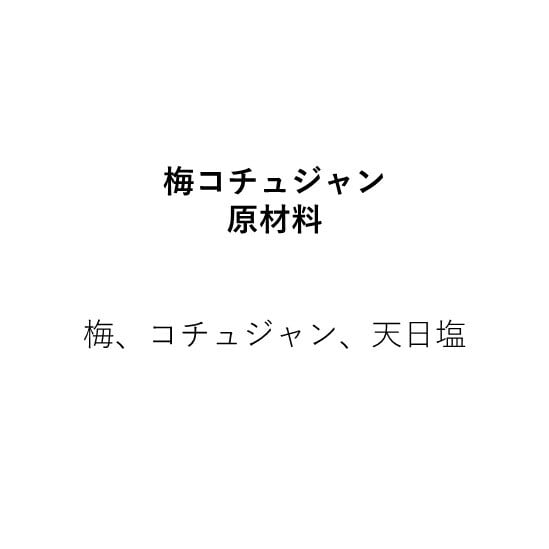 梅コチュジャン
原材料

梅、コチュジャン、天日塩